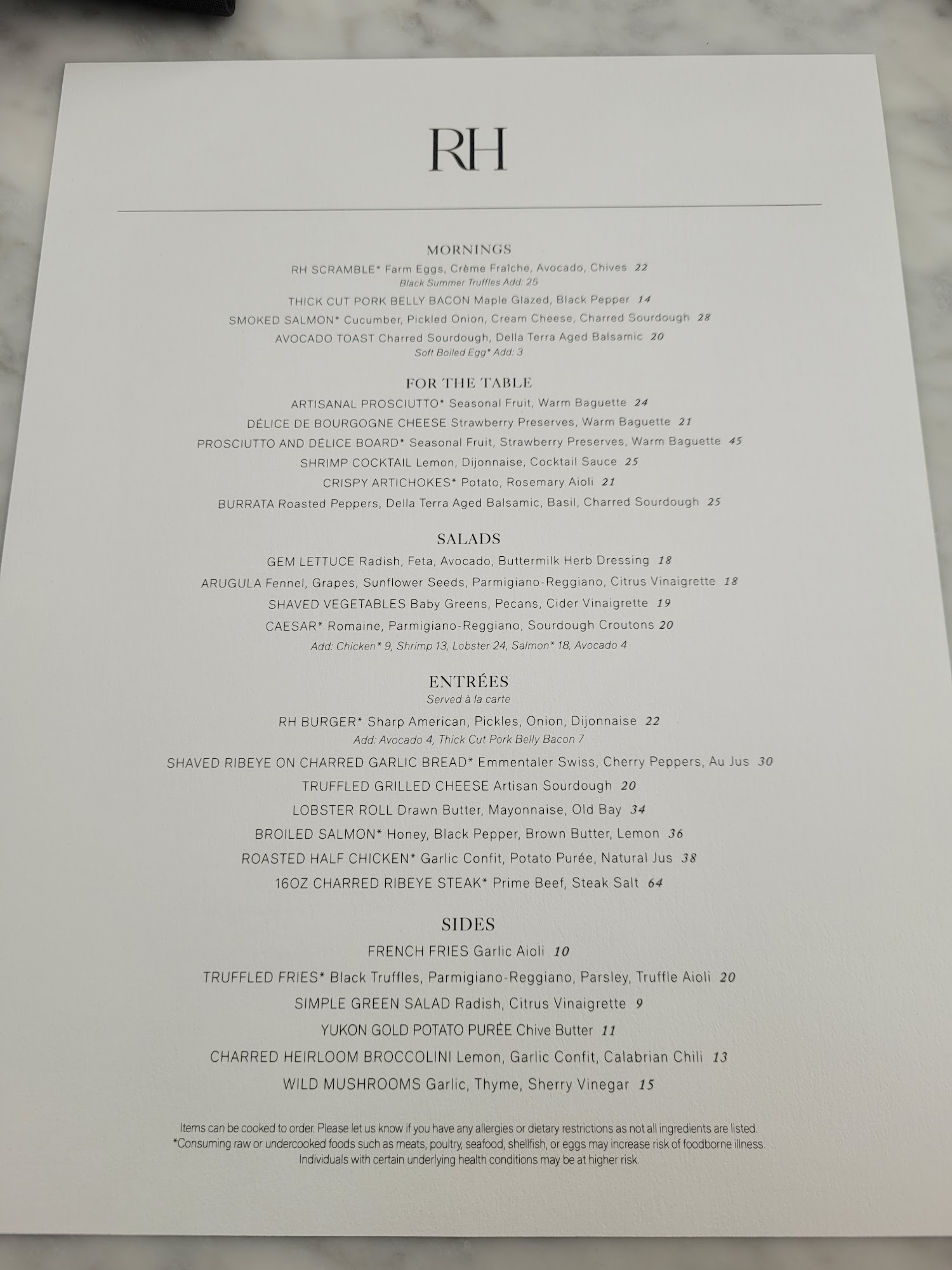 RH

MORNINGS

RH SCRAMBLE* Farm Eggs, Crème Fraîche, Avocado, Chives 22
Black Summer Truffles Add: 25

THICK CUT PORK BELLY BACON Maple Glazed, Black Pepper 14

SMOKED SALMON* Cucumber, Pickled Onion, Cream Cheese, Charred Sourdough 28

AVOCADO TOAST Charred Sourdough, Della Terra Aged Balsamic 20
Soft Boiled Egg* Add: 3

FOR THE TABLE

ARTISANAL PROSCIUTTO* Seasonal Fruit, Warm Baguette 24

DÉLICE DE BOURGOGNE CHEESE Strawberry Preserves, Warm Baguette 21

PROSCIUTTO AND DÉLICE BOARD* Seasonal Fruit, Strawberry Preserves, Warm Baguette 45

SHRIMP COCKTAIL Lemon, Dijonnaise, Cocktail Sauce 25

CRISPY ARTICHOKES* Potato, Rosemary Aioli 21

BURRATA Roasted Peppers, Della Terra Aged Balsamic, Basil, Charred Sourdough 25

SALADS

GEM LETTUCE Radish, Feta, Avocado, Buttermilk Herb Dressing 18

ARUGULA Fennel, Grapes, Sunflower Seeds, Parmigiano-Reggiano, Citrus Vinaigrette 18

SHAVED VEGETABLES Baby Greens, Pecans, Cider Vinaigrette 19

CAESAR* Romaine, Parmigiano-Reggiano, Sourdough Croutons 20
Add: Chicken* 9, Shrimp 13, Lobster 24, Salmon* 18, Avocado 4

ENTRÉES
Served à la carte

RH BURGER* Sharp American, Pickles, Onion, Dijonnaise 22
Add: Avocado 4, Thick Cut Pork Belly Bacon 7

SHAVED RIBEYE ON CHARRED GARLIC BREAD* Emmentaler Swiss, Cherry Peppers, Au Jus 30

TRUFFLED GRILLED CHEESE Artisan Sourdough 20

LOBSTER ROLL Drawn Butter, Mayonnaise, Old Bay 34

BROILED SALMON* Honey, Black Pepper, Brown Butter, Lemon 36

ROASTED HALF CHICKEN* Garlic Confit, Potato Purée, Natural Jus 38

16OZ CHARRED RIBEYE STEAK* Prime Beef, Steak Salt 64

SIDES

FRENCH FRIES Garlic Aioli 10

TRUFFLED FRIES* Black Truffles, Parmigiano-Reggiano, Parsley, Truffle Aioli 20

SIMPLE GREEN SALAD Radish, Citrus Vinaigrette 9

YUKON GOLD POTATO PURÉE Chive Butter 11

CHARRED HEIRLOOM BROCCOLINI Lemon, Garlic Confit, Calabrian Chili 13

WILD MUSHROOMS Garlic, Thyme, Sherry Vinegar 15

Items can be cooked to order. Please let us know if you have any allergies or dietary restrictions as not all ingredients are listed. *Consuming raw or undercooked foods such as meats, poultry, seafood, shellfish, or eggs may increase risk of foodborne illness. Individuals with certain underlying health conditions may be at higher risk.